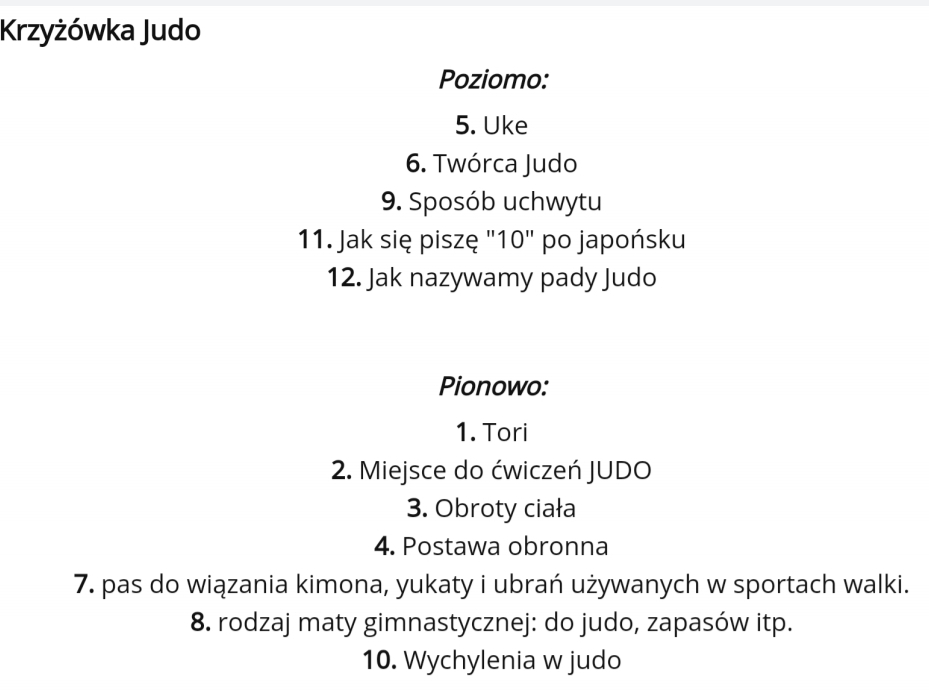 Krzyżówka Judo

Poziomo:

5. Uke
6. Twórca Judo
9. Sposób uchwytu
11. Jak się piszę "10" po japońsku
12. Jak nazywamy pady Judo

Pionowo:

1. Tori
2. Miejsce do ćwiczeń JUDO
3. Obroty ciała
4. Postawa obronna
7. pas do wiązania kimona, yukaty i ubrań używanych w sportach walki.
8. rodzaj maty gimnastycznej: do judo, zapasów itp.
10. Wychylenia w judo